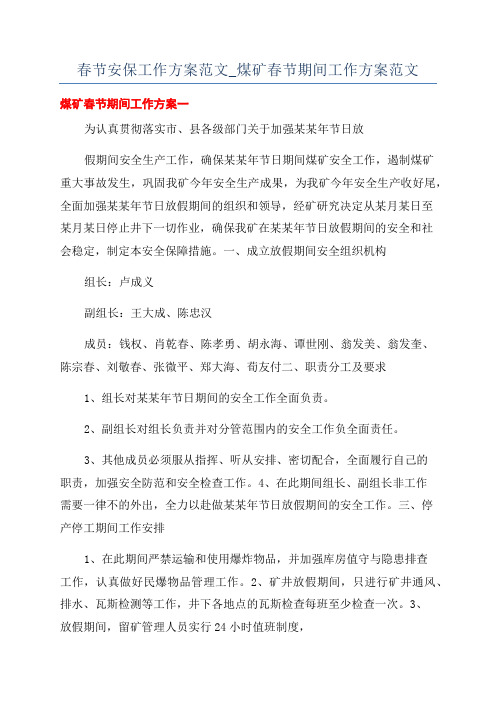 春节安保工作方案范文_煤矿春节期间工作方案范文

煤矿春节期间工作方案一

为认真贯彻落实市、县各级部门关于加强某某年节日放

假期间安全生产工作，确保某某年节日期间煤矿安全工作，遏制煤矿重大事故发生，巩固我矿今年安全生产成果，为我矿今年安全生产收好尾，全面加强某某年节日放假期间的组织和领导，经矿研究决定从某月某日至某月某日停止井下一切作业，确保我矿在某某年节日放假期间的安全和社会稳定，制定本安全保障措施。一、成立放假期间安全组织机构

组长：卢成义

副组长：王大成、陈忠汉

成员：钱权、肖乾春、陈孝勇、胡永海、谭世刚、翁发美、翁发奎、陈宗春、刘敬春、张微平、郑大海、荀友付二、职责分工及要求

1、组长对某某年节日期间的安全工作全面负责。

2、副组长对组长负责并对分管范围内的安全工作负全面责任。

3、其他成员必须服从指挥、听从安排、密切配合，全面履行自己的职责，加强安全防范和安全检查工作。4、在此期间组长、副组长非工作需要一律不的外出，全力以赴做某某年节日放假期间的安全工作。三、停产停工期间工作安排

1、在此期间严禁运输和使用爆炸物品，并加强库房值守与隐患排查工作，认真做好民爆物品管理工作。2、矿井放假期间，只进行矿井通风、排水、瓦斯检测等工作，井下各地点的瓦斯检查每班至少检查一次。3、放假期间，留矿管理人员实行24小时值班制度，